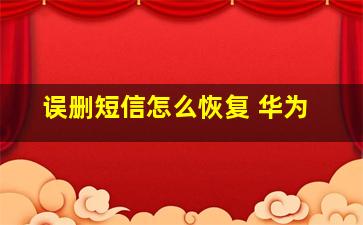 误删短信怎么恢复 华为